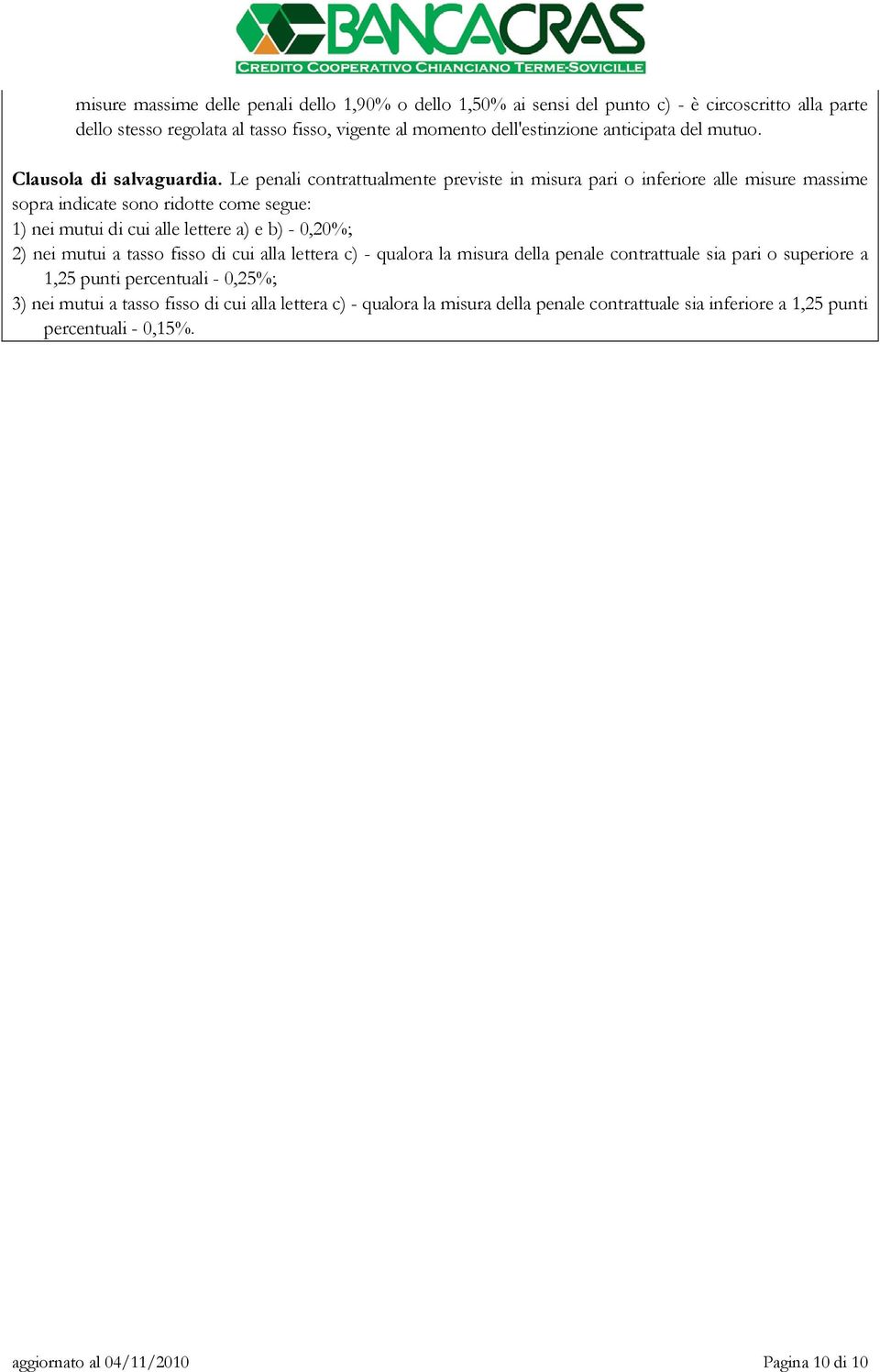 BANCACRAS
CREDITO COOPERATIVO CHIANCIANO TERME-SOVICILLE

misure massime delle penali dello 1,90% o dello 1,50% ai sensi del punto c) - è circoscritto alla parte dello stesso regolata al tasso fisso, vigente al momento dell'estinzione anticipata del mutuo.

Clausola di salvaguardia. Le penali contrattualmente previste in misura pari o inferiore alle misure massime sopra indicate sono ridotte come segue:
1) nei mutui di cui alle lettere a) e b) - 0,20%;
2) nei mutui a tasso fisso di cui alla lettera c) - qualora la misura della penale contrattuale sia pari o superiore a 1,25 punti percentuali - 0,25%;
3) nei mutui a tasso fisso di cui alla lettera c) - qualora la misura della penale contrattuale sia inferiore a 1,25 punti percentuali - 0,15%.

aggiornato al 04/11/2010

Pagina 10 di 10